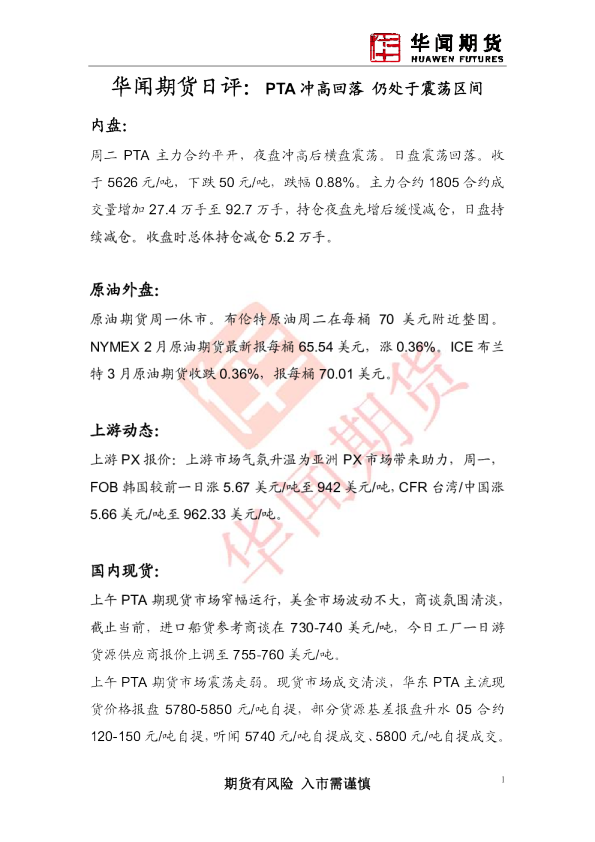 华闻期货
HUAWEN FUTURES

华闻期货日评：PTA 冲高回落 仍处于震荡区间

内盘:

周二 PTA 主力合约平开，夜盘冲高后横盘震荡。日盘震荡回落。收于 5626 元/吨，下跌 50 元/吨，跌幅 0.88%。主力合约 1805 合约成交量增加 27.4 万手至 92.7 万手，持仓夜盘先增后缓慢减仓，日盘持续减仓。收盘时总体持仓减仓 5.2 万手。

原油外盘:

原油期货周一休市。布伦特原油周二在每桶 70 美元附近整固。NYMEX 2 月原油期货最新报每桶 65.54 美元，涨 0.36%。ICE 布兰特 3 月原油期货收跌 0.36%，报每桶 70.01 美元。

上游动态:

上游 PX 报价：上游市场气氛升温为亚洲 PX 市场带来助力，周一，FOB 韩国较前一日涨 5.67 美元/吨至 942 美元/吨，CFR 台湾/中国涨 5.66 美元/吨至 962.33 美元/吨。

国内现货:

上午 PTA 期现货市场窄幅运行，美金市场波动不大，商谈氛围清淡，截止当前，进口船货参考商谈在 730-740 美元/吨，今日工厂一日游货源供应商报价上调至 755-760 美元/吨。

上午 PTA 期货市场震荡走弱。现货市场成交清淡，华东 PTA 主流现货价格报盘 5780-5850 元/吨自提，部分货源基差报盘升水 05 合约 120-150 元/吨自提，听闻 5740 元/吨自提成交、5800 元/吨自提成交。

期货有风险 入市需谨慎

1

华闻期货